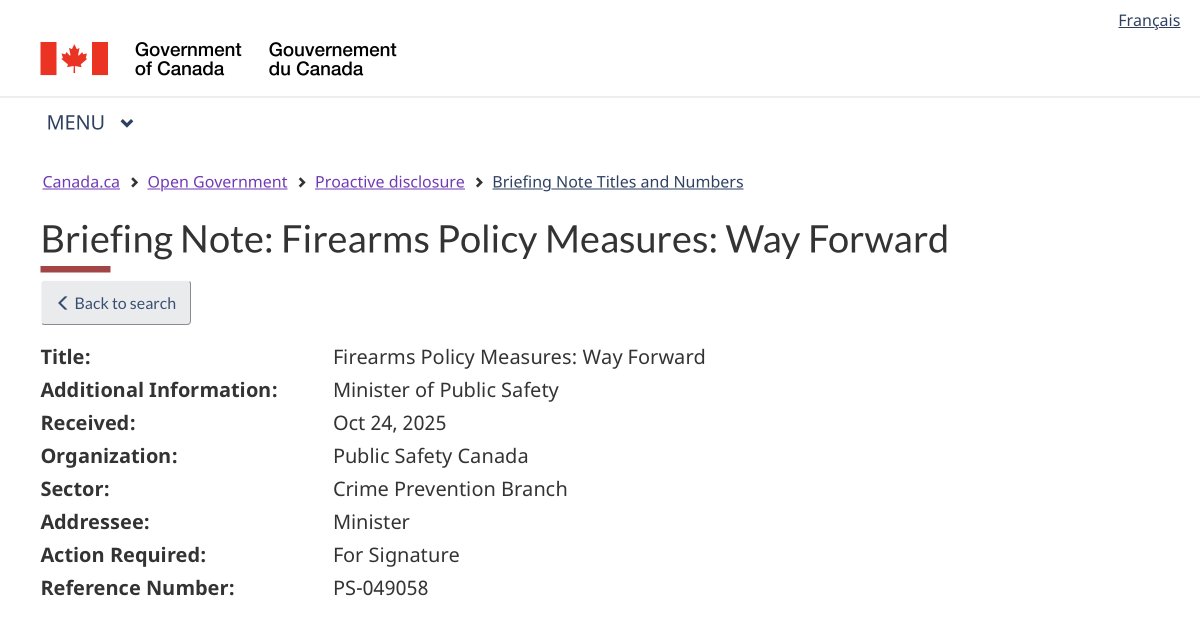 Français

Government of Canada Gouvernement du Canada

MENU

Canada.ca > Open Government > Proactive disclosure > Briefing Note Titles and Numbers

Briefing Note: Firearms Policy Measures: Way Forward

Back to search

| | |
|---|---|
| Title: | Firearms Policy Measures: Way Forward |
| Additional Information: | Minister of Public Safety |
| Received: | Oct 24, 2025 |
| Organization: | Public Safety Canada |
| Sector: | Crime Prevention Branch |
| Addressee: | Minister |
| Action Required: | For Signature |
| Reference Number: | PS-049058 |